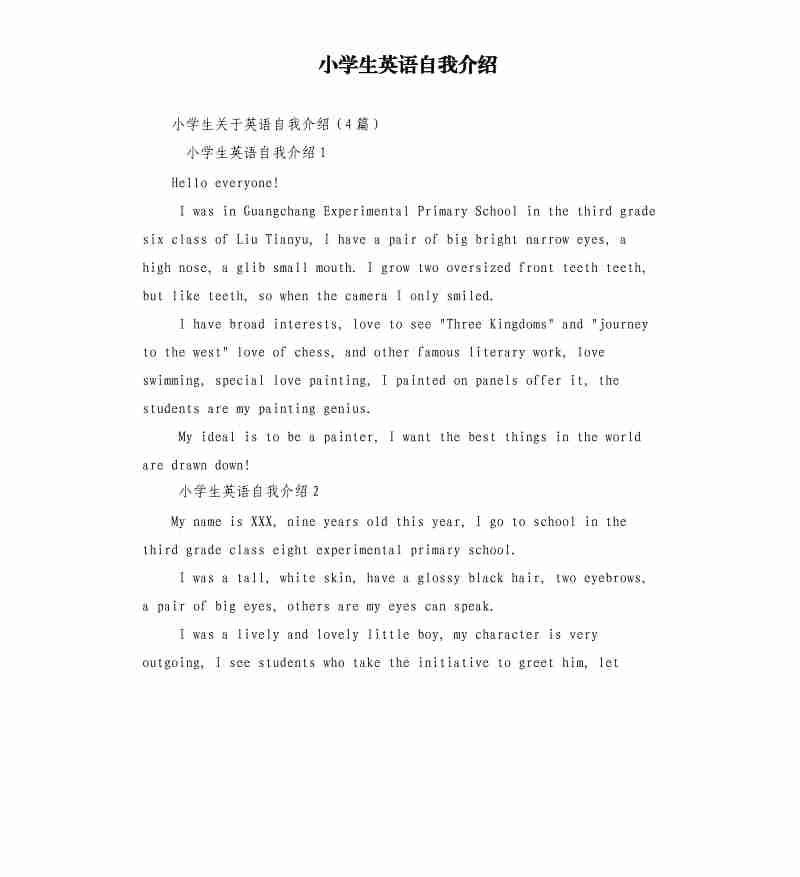 小学生英语自我介绍

小学生关于英语自我介绍（4篇）

小学生英语自我介绍1

Hello everyone!

I was in Guangchang Experimental Primary School in the third grade six class of Liu Tianyu, I have a pair of big bright narrow eyes, a high nose, a glib small mouth. I grow two oversized front teeth teeth, but like teeth, so when the camera I only smiled.

I have broad interests, love to see "Three Kingdoms" and "journey to the west" love of chess, and other famous literary work, love swimming, special love painting, I painted on panels offer it, the students are my painting genius.

My ideal is to be a painter, I want the best things in the world are drawn down!

小学生英语自我介绍2

My name is XXX, nine years old this year, I go to school in the third grade class eight experimental primary school.

I was a tall, white skin, have a glossy black hair, two eyebrows, a pair of big eyes, others are my eyes can speak.

I was a lively and lovely little boy, my character is very outgoing, I see students who take the initiative to greet him, let